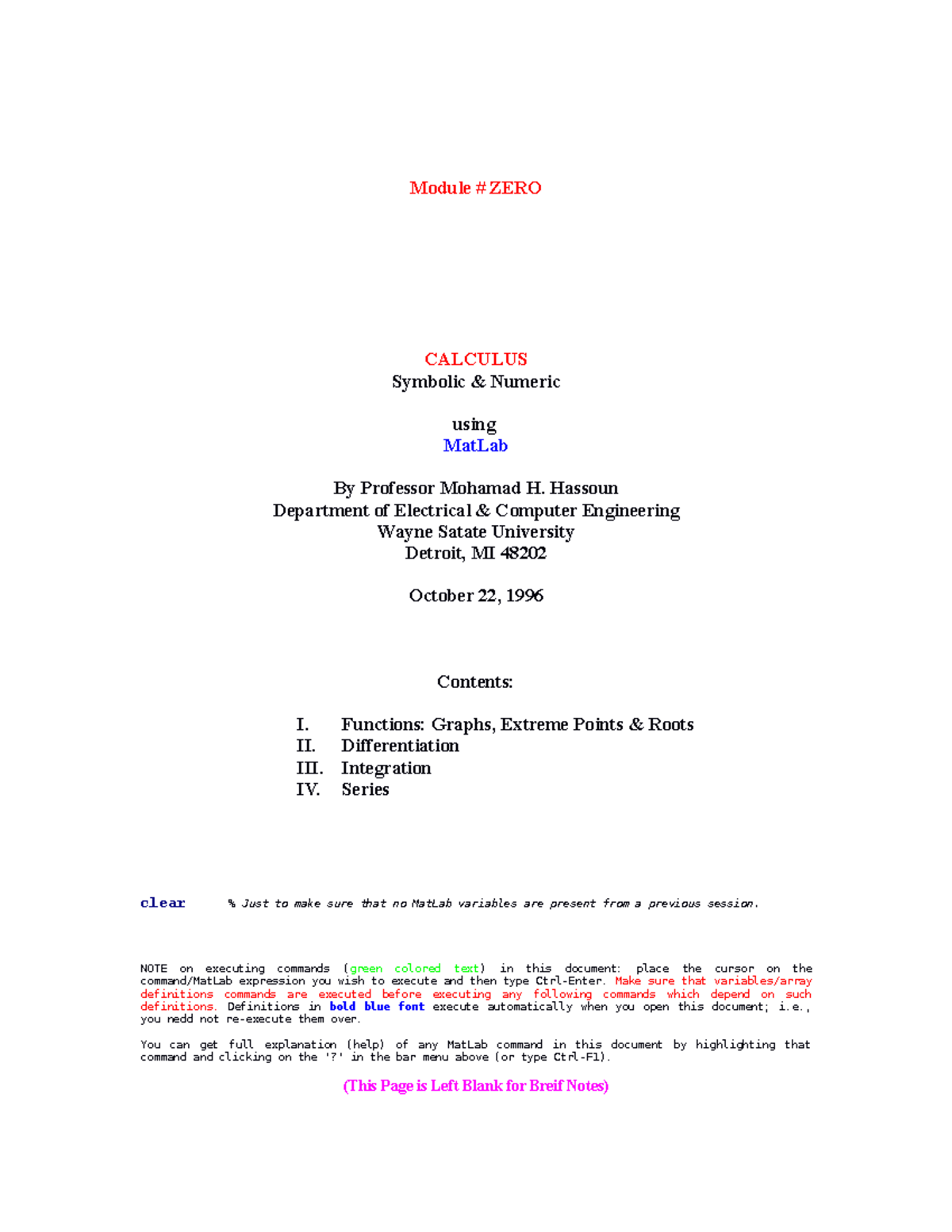 Module # ZERO

CALCULUS
Symbolic & Numeric

using
MatLab

By Professor Mohamad H. Hassoun
Department of Electrical & Computer Engineering
Wayne Satate University
Detroit, MI 48202

October 22, 1996

Contents:

I. Functions: Graphs, Extreme Points & Roots
II. Differentiation
III. Integration
IV. Series

clear % Just to make sure that no MatLab variables are present from a previous session.

NOTE on executing commands (green colored text) in this document: place the cursor on the command/MatLab expression you wish to execute and then type Ctrl-Enter. Make sure that variables/array definitions commands are executed before executing any following commands which depend on such definitions. Definitions in bold blue font execute automatically when you open this document; i.e., you nedd not re-execute them over.

You can get full explanation (help) of any MatLab command in this document by highlighting that command and clicking on the '?' in the bar menu above (or type Ctrl-F1).

(This Page is Left Blank for Breif Notes)